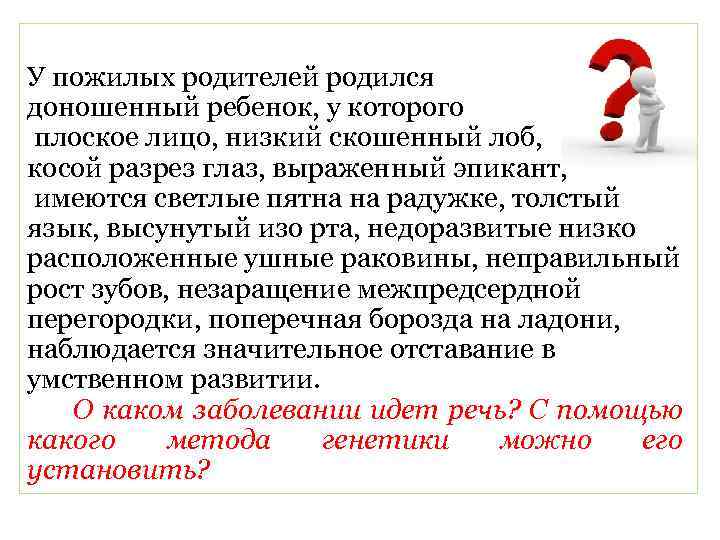 У пожилых родителей родился доношенный ребенок, у которого плоское лицо, низкий скошенный лоб, косой разрез глаз, выраженный эпикант, имеются светлые пятна на радужке, толстый язык, высунутый изо рта, недоразвитые низко расположенные ушные раковины, неправильный рост зубов, незаращение межпредсердной перегородки, поперечная борозда на ладони, наблюдается значительное отставание в умственном развитии.

О каком заболевании идет речь? С помощью какого метода генетики можно его установить?